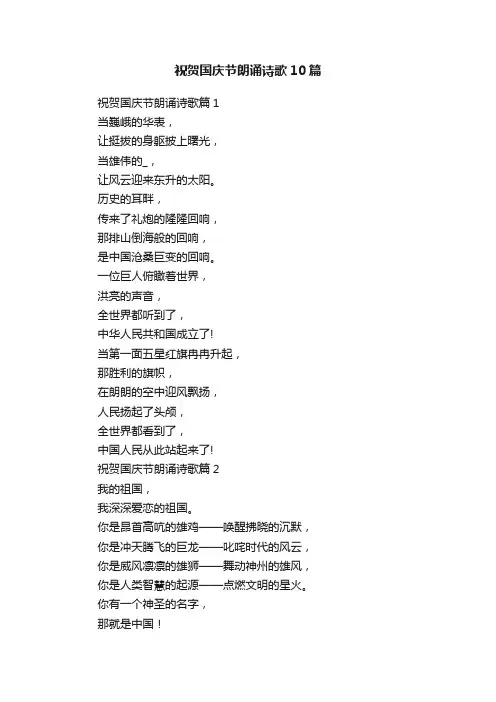 祝贺国庆节朗诵诗歌10篇

祝贺国庆节朗诵诗歌篇1
当巍峨的华表，
让挺拔的身躯披上曙光，
当雄伟的_，
让风云迎来东升的太阳。
历史的耳畔，
传来了礼炮的隆隆回响，
那排山倒海般的回响，
是中国沧桑巨变的回响。
一位巨人俯瞰着世界，
洪亮的声音，
全世界都听到了，
中华人民共和国成立了!
当第一面五星红旗冉冉升起，
那胜利的旗帜，
在朗朗的空中迎风飘扬，
人民扬起了头颅，
全世界都看到了，
中国人民从此站起来了!
祝贺国庆节朗诵诗歌篇2
我的祖国，
我深深爱恋的祖国。
你是昂首高吭的雄鸡——唤醒拂晓的沉默，
你是冲天腾飞的巨龙——叱咤时代的风云，
你是威风凛凛的雄狮——舞动神州的雄风，
你是人类智慧的起源——点燃文明的星火。
你有一个神圣的名字，
那就是中国！